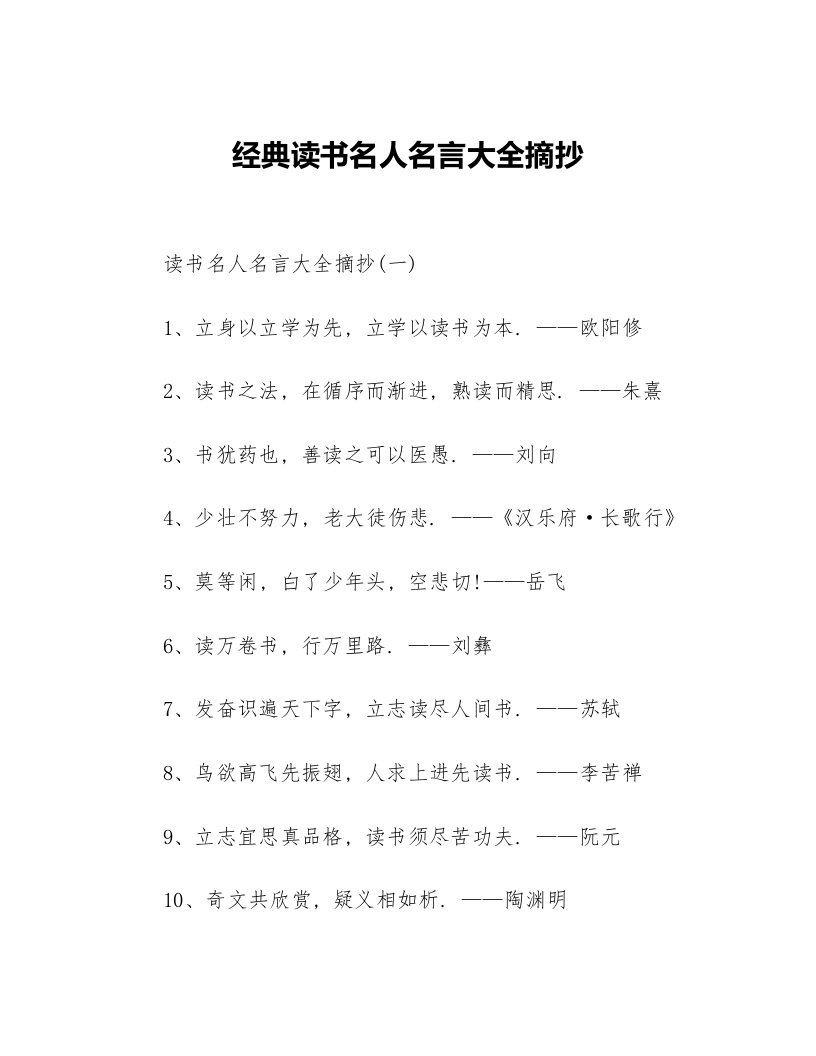 经典读书名人名言大全摘抄

读书名人名言大全摘抄(一)

1、立身以立学为先，立学以读书为本. ——欧阳修

2、读书之法，在循序而渐进，熟读而精思. ——朱熹

3、书犹药也，善读之可以医愚. ——刘向

4、少壮不努力，老大徒伤悲. ——《汉乐府·长歌行》

5、莫等闲，白了少年头，空悲切!——岳飞

6、读万卷书，行万里路. ——刘彝

7、发奋识遍天下字，立志读尽人间书. ——苏轼

8、鸟欲高飞先振翅，人求上进先读书. ——李苦禅

9、立志宜思真品格，读书须尽苦功夫. ——阮元

10、奇文共欣赏，疑义相如析. ——陶渊明